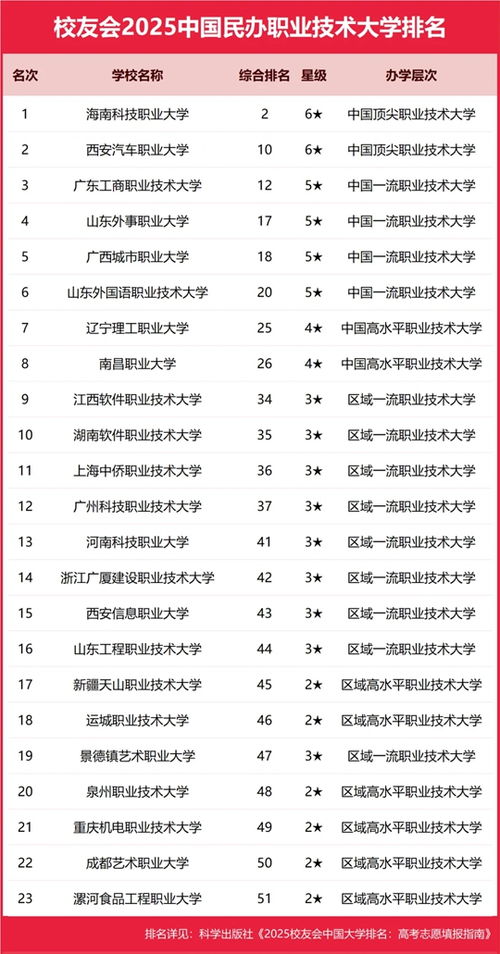 校友会2025中国民办职业技术大学排名

| 名次 | 学校名称 | 综合排名 | 星级 | 办学层次 |
|---|---|---|---|---|
| 1 | 海南科技职业大学 | 2 | 6★ | 中国顶尖职业技术大学 |
| 2 | 西安汽车职业大学 | 10 | 6★ | 中国顶尖职业技术大学 |
| 3 | 广东工商职业技术大学 | 12 | 5★ | 中国一流职业技术大学 |
| 4 | 山东外事职业大学 | 17 | 5★ | 中国一流职业技术大学 |
| 5 | 广西城市职业大学 | 18 | 5★ | 中国一流职业技术大学 |
| 6 | 山东外国语职业技术大学 | 20 | 5★ | 中国一流职业技术大学 |
| 7 | 辽宁理工职业大学 | 25 | 4★ | 中国高水平职业技术大学 |
| 8 | 南昌职业大学 | 26 | 4★ | 中国高水平职业技术大学 |
| 9 | 江西软件职业技术大学 | 34 | 3★ | 区域一流职业技术大学 |
| 10 | 湖南软件职业技术大学 | 35 | 3★ | 区域一流职业技术大学 |
| 11 | 上海中侨职业技术大学 | 36 | 3★ | 区域一流职业技术大学 |
| 12 | 广州科技职业技术大学 | 37 | 3★ | 区域一流职业技术大学 |
| 13 | 河南科技职业大学 | 41 | 3★ | 区域一流职业技术大学 |
| 14 | 浙江广厦建设职业技术大学 | 42 | 3★ | 区域一流职业技术大学 |
| 15 | 西安信息职业大学 | 43 | 3★ | 区域一流职业技术大学 |
| 16 | 山东工程职业技术大学 | 44 | 3★ | 区域一流职业技术大学 |
| 17 | 新疆天山职业技术大学 | 45 | 2★ | 区域高水平职业技术大学 |
| 18 | 运城职业技术大学 | 46 | 2★ | 区域高水平职业技术大学 |
| 19 | 景德镇艺术职业大学 | 47 | 3★ | 区域一流职业技术大学 |
| 20 | 泉州职业技术大学 | 48 | 2★ | 区域高水平职业技术大学 |
| 21 | 重庆机电职业技术大学 | 49 | 2★ | 区域高水平职业技术大学 |
| 22 | 成都艺术职业大学 | 50 | 2★ | 区域高水平职业技术大学 |
| 23 | 漯河食品工程职业大学 | 51 | 2★ | 区域高水平职业技术大学 |

排名详见：科学出版社《2025校友会中国大学排名：高考志愿填报指南》